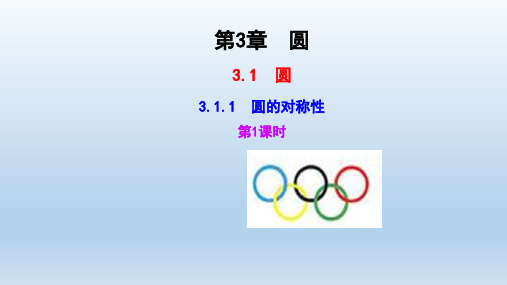 第3章　圆

3.1　圆

3.1.1　圆的对称性

第1课时